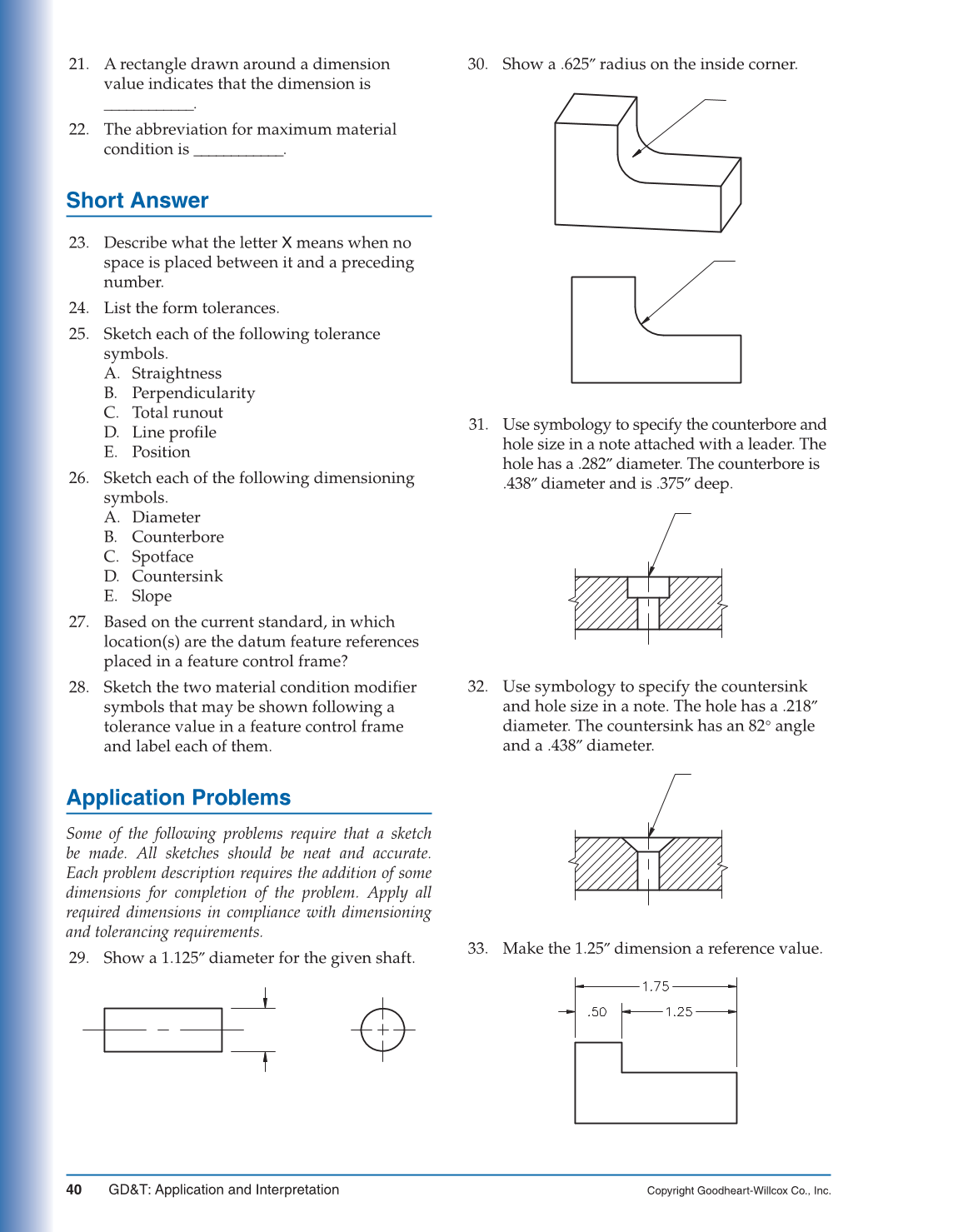 21. A rectangle drawn around a dimension value indicates that the dimension is ___________.

22. The abbreviation for maximum material condition is ___________.

Short Answer

23. Describe what the letter X means when no space is placed between it and a preceding number.

24. List the form tolerances.

25. Sketch each of the following tolerance symbols.
A. Straightness
B. Perpendicularity
C. Total runout
D. Line profile
E. Position

26. Sketch each of the following dimensioning symbols.
A. Diameter
B. Counterbore
C. Spotface
D. Countersink
E. Slope

27. Based on the current standard, in which location(s) are the datum feature references placed in a feature control frame?

28. Sketch the two material condition modifier symbols that may be shown following a tolerance value in a feature control frame and label each of them.

Application Problems

Some of the following problems require that a sketch be made. All sketches should be neat and accurate. Each problem description requires the addition of some dimensions for completion of the problem. Apply all required dimensions in compliance with dimensioning and tolerancing requirements.

29. Show a 1.125″ diameter for the given shaft.

30. Show a .625″ radius on the inside corner.

31. Use symbology to specify the counterbore and hole size in a note attached with a leader. The hole has a .282″ diameter. The counterbore is .438″ diameter and is .375″ deep.

32. Use symbology to specify the countersink and hole size in a note. The hole has a .218″ diameter. The countersink has an 82° angle and a .438″ diameter.

33. Make the 1.25″ dimension a reference value.

1.75
.50
1.25

40 GD&T: Application and Interpretation
Copyright Goodheart-Willcox Co., Inc.